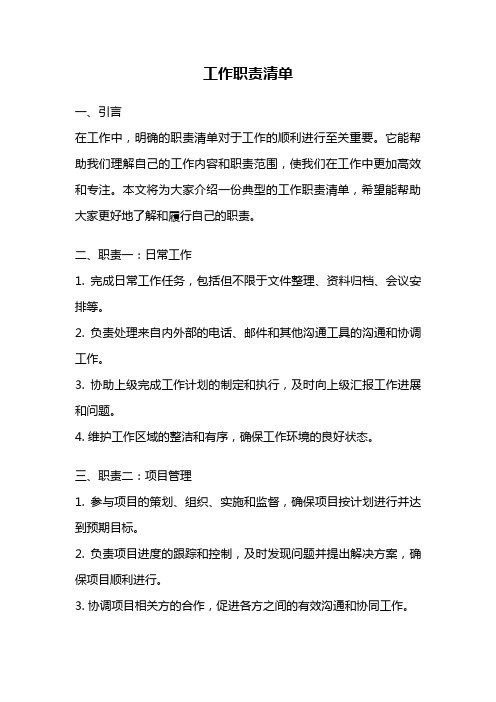 工作职责清单

一、引言

在工作中，明确的职责清单对于工作的顺利进行至关重要。它能帮助我们理解自己的工作内容和职责范围，使我们在工作中更加高效和专注。本文将为大家介绍一份典型的工作职责清单，希望能帮助大家更好地了解和履行自己的职责。

二、职责一：日常工作

1. 完成日常工作任务，包括但不限于文件整理、资料归档、会议安排等。

2. 负责处理来自内外部的电话、邮件和其他沟通工具的沟通和协调工作。

3. 协助上级完成工作计划的制定和执行，及时向上级汇报工作进展和问题。

4. 维护工作区域的整洁和有序，确保工作环境的良好状态。

三、职责二：项目管理

1. 参与项目的策划、组织、实施和监督，确保项目按计划进行并达到预期目标。

2. 负责项目进度的跟踪和控制，及时发现问题并提出解决方案，确保项目顺利进行。

3. 协调项目相关方的合作，促进各方之间的有效沟通和协同工作。